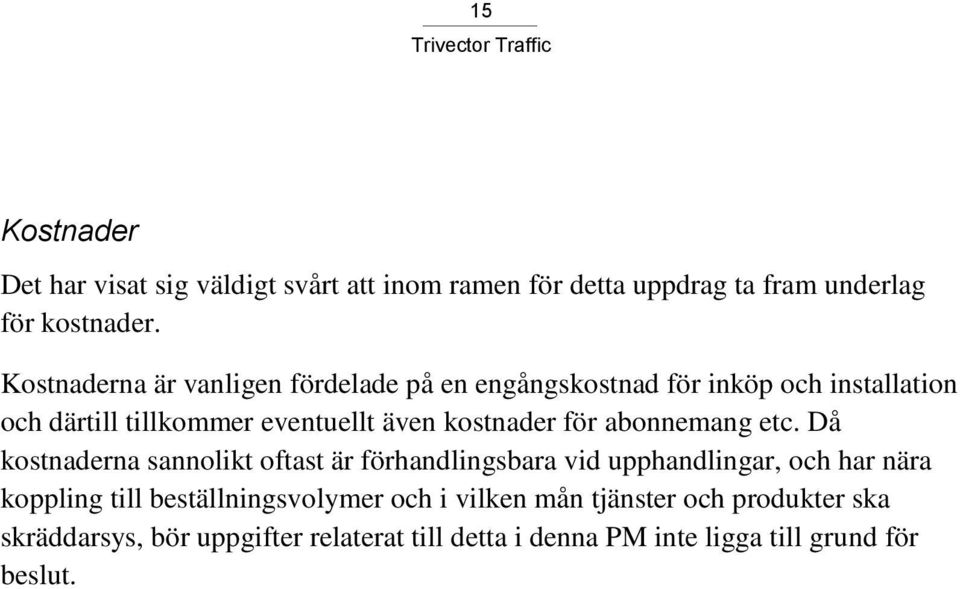 15

Trivector Traffic

Kostnader

Det har visat sig väldigt svårt att inom ramen för detta uppdrag ta fram underlag för kostnader.

Kostnaderna är vanligen fördelade på en engångskostnad för inköp och installation och därtill tillkommer eventuellt även kostnader för abonnemang etc. Då kostnaderna sannolikt oftast är förhandlingsbara vid upphandlingar, och har nära koppling till beställningsvolymer och i vilken mån tjänster och produkter ska skräddarsys, bör uppgifter relaterat till detta i denna PM inte ligga till grund för beslut.